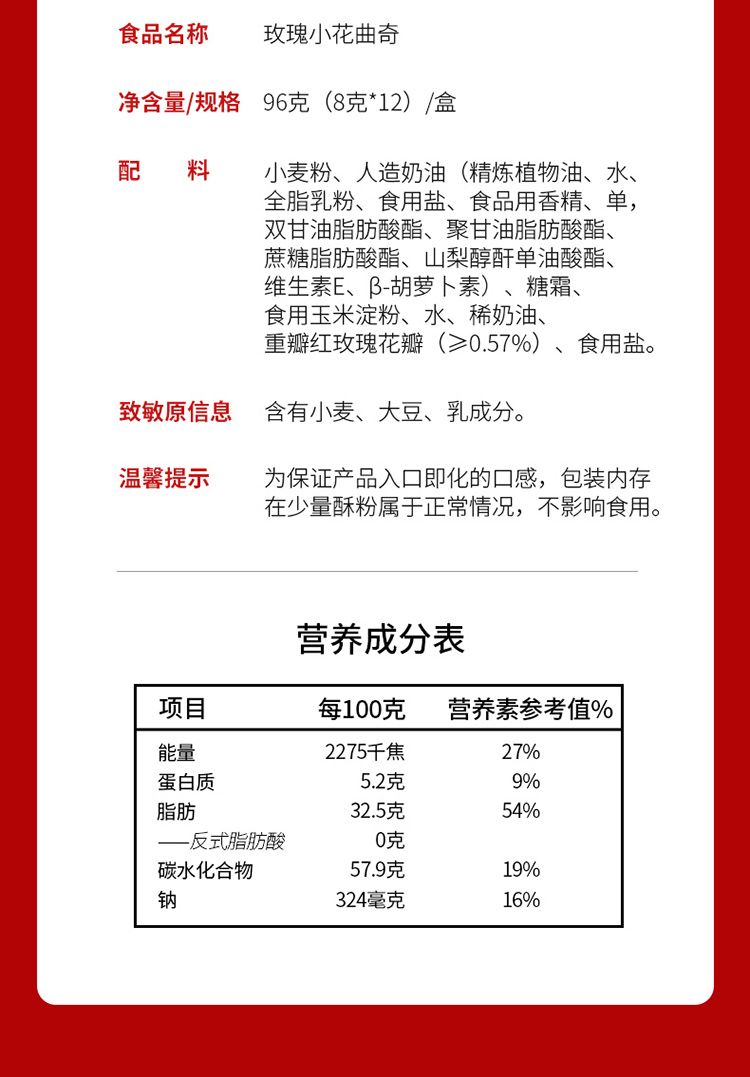 食品名称　玫瑰小花曲奇

净含量/规格　96克（8克*12）/盒

配　　料　小麦粉、人造奶油（精炼植物油、水、全脂乳粉、食用盐、食品用香精、单，双甘油脂肪酸酯、聚甘油脂肪酸酯、蔗糖脂肪酸酯、山梨醇酐单油酸酯、维生素E、β-胡萝卜素）、糖霜、食用玉米淀粉、水、稀奶油、重瓣红玫瑰花瓣（≥0.57%）、食用盐。

致敏原信息　含有小麦、大豆、乳成分。

温馨提示　为保证产品入口即化的口感，包装内存在少量酥粉属于正常情况，不影响食用。

营养成分表

| 项目 | 每100克 | 营养素参考值% |
|---|---|---|
| 能量 | 2275千焦 | 27% |
| 蛋白质 | 5.2克 | 9% |
| 脂肪 | 32.5克 | 54% |
| ——反式脂肪酸 | 0克 | |
| 碳水化合物 | 57.9克 | 19% |
| 钠 | 324毫克 | 16% |